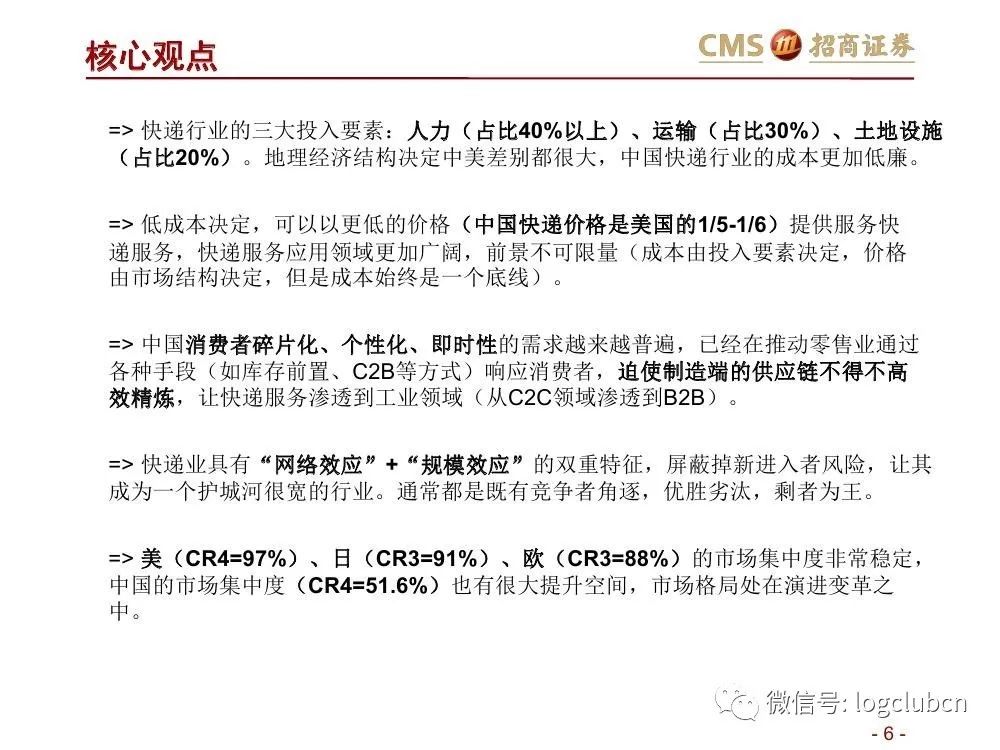 核心观点

CMS 招商证券

=> 快递行业的三大投入要素：人力（占比40%以上）、运输（占比30%）、土地设施（占比20%）。地理经济结构决定中美差别都很大，中国快递行业的成本更加低廉。

=> 低成本决定，可以以更低的价格（中国快递价格是美国的1/5-1/6）提供服务快递服务，快递服务应用领域更加广阔，前景不可限量（成本由投入要素决定，价格由市场结构决定，但是成本始终是一个底线）。

=> 中国消费者碎片化、个性化、即时性的需求越来越普遍，已经在推动零售业通过各种手段（如库存前置、C2B等方式）响应消费者，迫使制造端的供应链不得不高效精炼，让快递服务渗透到工业领域（从C2C领域渗透到B2B）。

=> 快递业具有“网络效应”+“规模效应”的双重特征，屏蔽掉新进入者风险，让其成为一个护城河很宽的行业。通常都是既有竞争者角逐，优胜劣汰，剩者为王。

=> 美（CR4=97%）、日（CR3=91%）、欧（CR3=88%）的市场集中度非常稳定，中国的市场集中度（CR4=51.6%）也有很大提升空间，市场格局处在演进变革之中。

微信号: logclubcn

- 6 -